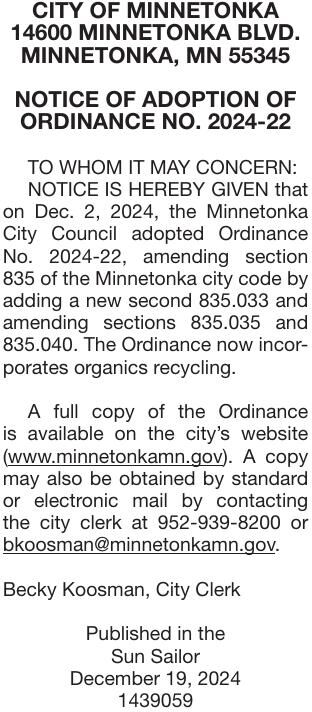 CITY OF MINNETONKA
14600 MINNETONKA BLVD.
MINNETONKA, MN 55345

NOTICE OF ADOPTION OF ORDINANCE NO. 2024-22

TO WHOM IT MAY CONCERN:
NOTICE IS HEREBY GIVEN that on Dec. 2, 2024, the Minnetonka City Council adopted Ordinance No. 2024-22, amending section 835 of the Minnetonka city code by adding a new second 835.033 and amending sections 835.035 and 835.040. The Ordinance now incorporates organics recycling.

A full copy of the Ordinance is available on the city's website (www.minnetonkamn.gov). A copy may also be obtained by standard or electronic mail by contacting the city clerk at 952-939-8200 or bkoosman@minnetonkamn.gov.

Becky Koosman, City Clerk

Published in the
Sun Sailor
December 19, 2024
1439059